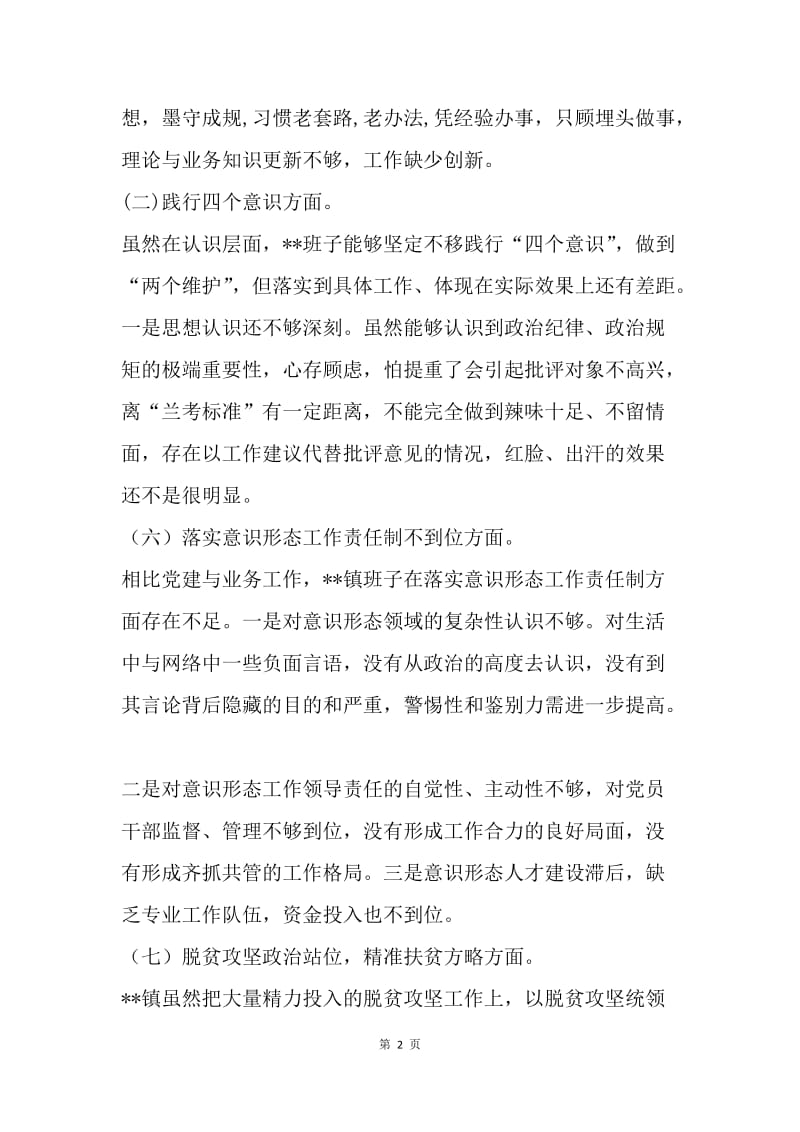 想，墨守成规,习惯老套路,老办法,凭经验办事，只顾埋头做事，理论与业务知识更新不够，工作缺少创新。

(二)践行四个意识方面。

虽然在认识层面，**班子能够坚定不移践行“四个意识”，做到“两个维护”，但落实到具体工作、体现在实际效果上还有差距。一是思想认识还不够深刻。虽然能够认识到政治纪律、政治规矩的极端重要性，心存顾虑，怕提重了会引起批评对象不高兴，离“兰考标准”有一定距离，不能完全做到辣味十足、不留情面，存在以工作建议代替批评意见的情况，红脸、出汗的效果还不是很明显。

（六）落实意识形态工作责任制不到位方面。

相比党建与业务工作，**镇班子在落实意识形态工作责任制方面存在不足。一是对意识形态领域的复杂性认识不够。对生活中与网络中一些负面言语，没有从政治的高度去认识，没有到其言论背后隐藏的目的和严重，警惕性和鉴别力需进一步提高。

二是对意识形态工作领导责任的自觉性、主动性不够，对党员干部监督、管理不够到位，没有形成工作合力的良好局面，没有形成齐抓共管的工作格局。三是意识形态人才建设滞后，缺乏专业工作队伍，资金投入也不到位。

（七）脱贫攻坚政治站位，精准扶贫方略方面。

**镇虽然把大量精力投入的脱贫攻坚工作上，以脱贫攻坚统领

第 2 页